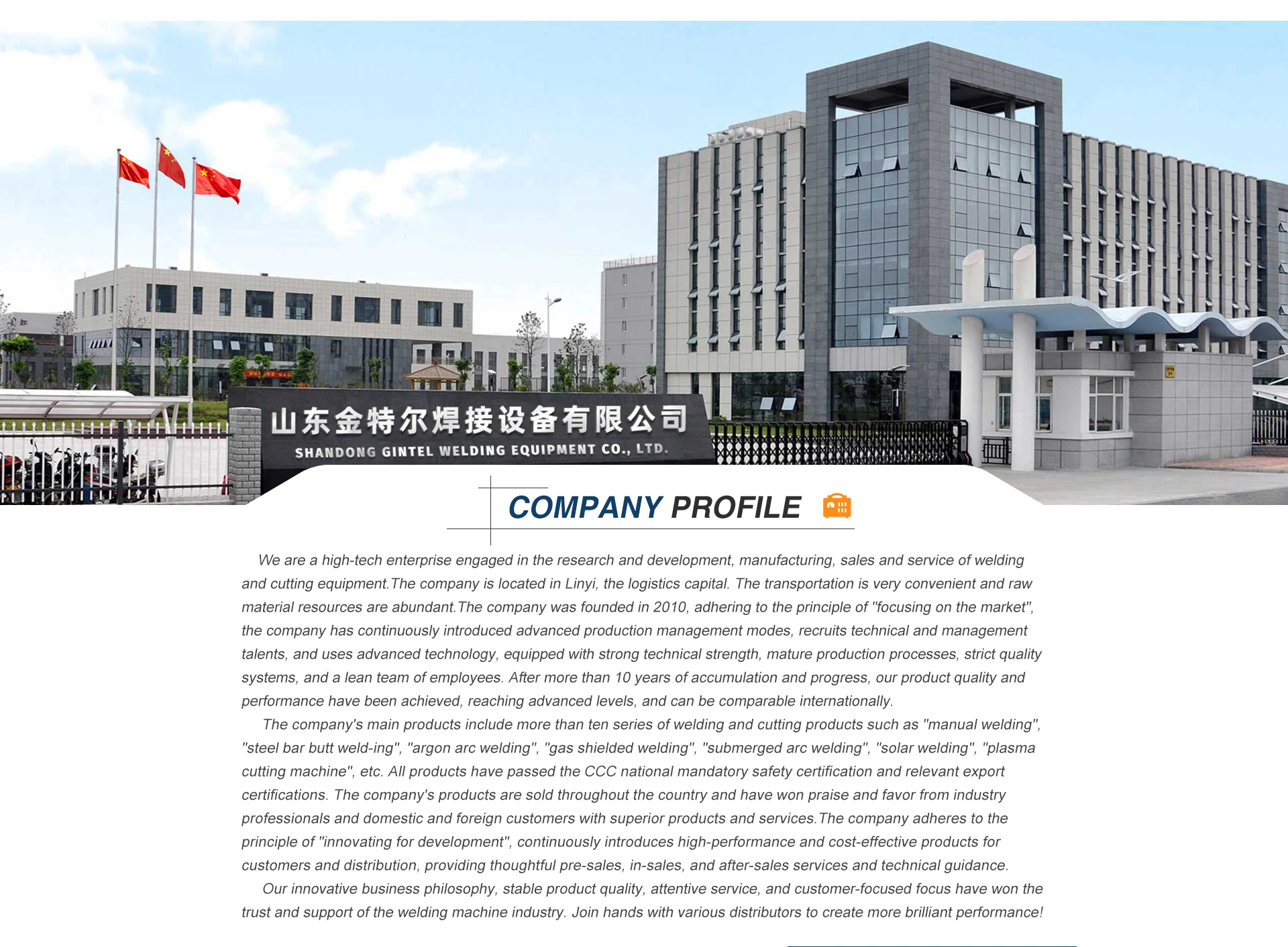 山东金特尔焊接设备有限公司
SHANDONG GINTEL WELDING EQUIPMENT CO., LTD.

COMPANY PROFILE

We are a high-tech enterprise engaged in the research and development, manufacturing, sales and service of welding and cutting equipment.The company is located in Linyi, the logistics capital. The transportation is very convenient and raw material resources are abundant.The company was founded in 2010, adhering to the principle of "focusing on the market", the company has continuously introduced advanced production management modes, recruits technical and management talents, and uses advanced technology, equipped with strong technical strength, mature production processes, strict quality systems, and a lean team of employees. After more than 10 years of accumulation and progress, our product quality and performance have been achieved, reaching advanced levels, and can be comparable internationally.

The company's main products include more than ten series of welding and cutting products such as "manual welding", "steel bar butt weld-ing", "argon arc welding", "gas shielded welding", "submerged arc welding", "solar welding", "plasma cutting machine", etc. All products have passed the CCC national mandatory safety certification and relevant export certifications. The company's products are sold throughout the country and have won praise and favor from industry professionals and domestic and foreign customers with superior products and services.The company adheres to the principle of "innovating for development", continuously introduces high-performance and cost-effective products for customers and distribution, providing thoughtful pre-sales, in-sales, and after-sales services and technical guidance.

Our innovative business philosophy, stable product quality, attentive service, and customer-focused focus have won the trust and support of the welding machine industry. Join hands with various distributors to create more brilliant performance!